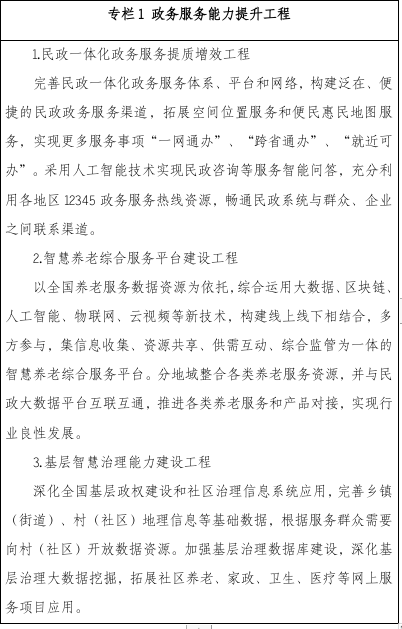 专栏1 政务服务能力提升工程

1.民政一体化政务服务提质增效工程

完善民政一体化政务服务体系、平台和网络，构建泛在、便捷的民政政务服务渠道，拓展空间位置服务和便民惠民地图服务，实现更多服务事项“一网通办”、“跨省通办”、“就近可办”。采用人工智能技术实现民政咨询等服务智能问答，充分利用各地区 12345 政务服务热线资源，畅通民政系统与群众、企业之间联系渠道。

2.智慧养老综合服务平台建设工程

以全国养老服务数据资源为依托，综合运用大数据、区块链、人工智能、物联网、云视频等新技术，构建线上线下相结合，多方参与，集信息收集、资源共享、供需互动、综合监管为一体的智慧养老综合服务平台。分地域整合各类养老服务资源，并与民政大数据平台互联互通，推进各类养老服务和产品对接，实现行业良性发展。

3.基层智慧治理能力建设工程

深化全国基层政权建设和社区治理信息系统应用，完善乡镇（街道）、村（社区）地理信息等基础数据，根据服务群众需要向村（社区）开放数据资源。加强基层治理数据库建设，深化基层治理大数据挖掘，拓展社区养老、家政、卫生、医疗等网上服务项目应用。